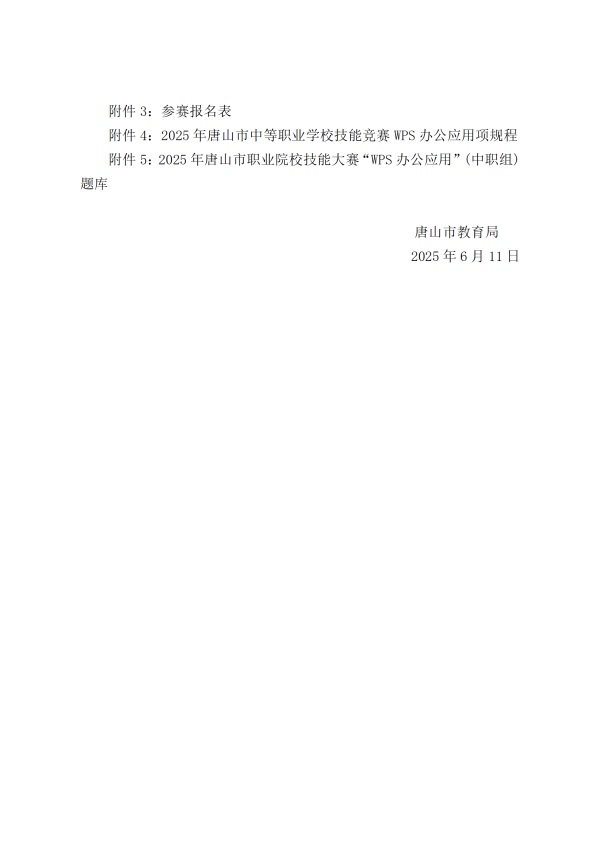 附件3：参赛报名表

附件4：2025年唐山市中等职业学校技能竞赛WPS办公应用项规程

附件5：2025年唐山市职业院校技能大赛“WPS办公应用”（中职组）题库

唐山市教育局
2025年6月11日